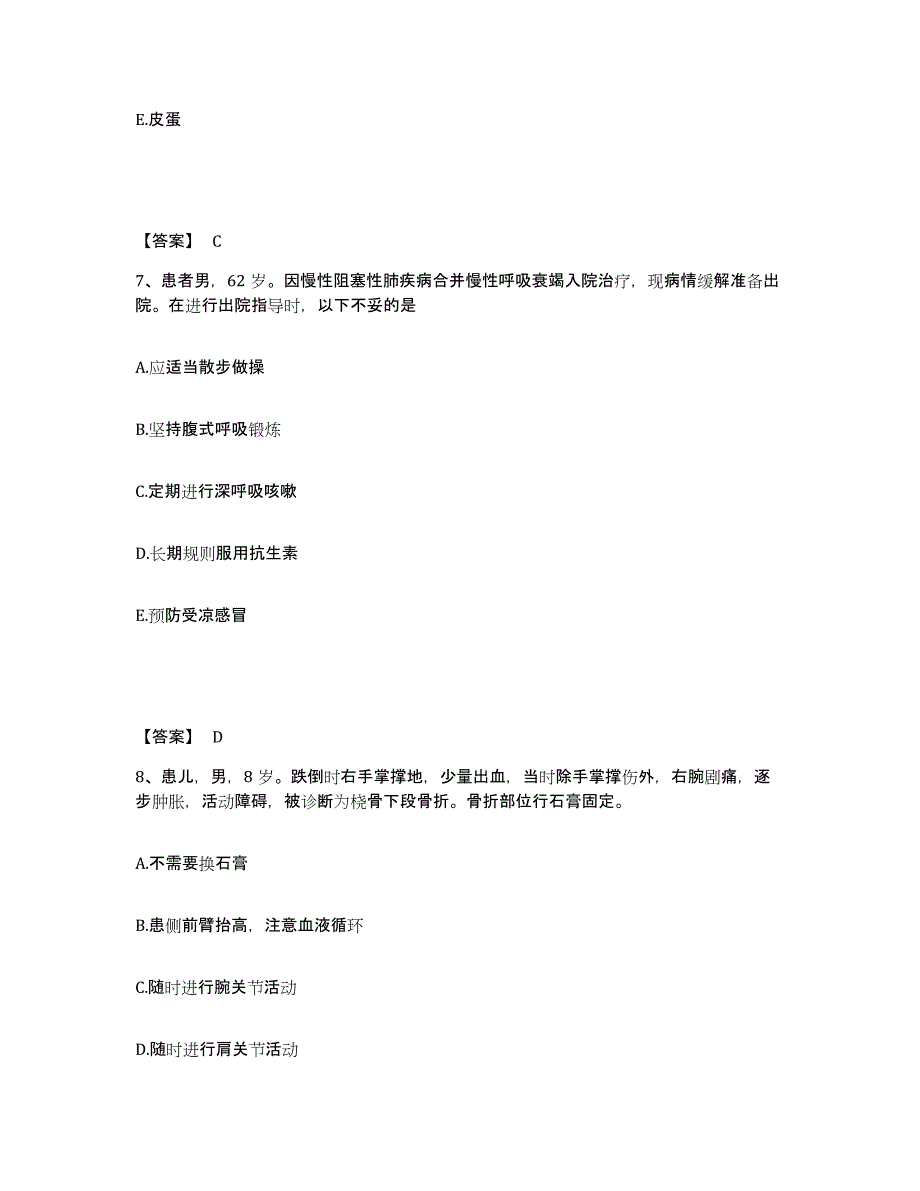 E.皮蛋

【答案】 C

7、患者男，62 岁。因慢性阻塞性肺疾病合并慢性呼吸衰竭入院治疗，现病情缓解准备出院。在进行出院指导时，以下不妥的是

A.应适当散步做操

B.坚持腹式呼吸锻炼

C.定期进行深呼吸咳嗽

D.长期规则服用抗生素

E.预防受凉感冒

【答案】 D

8、患儿，男，8 岁。跌倒时右手掌撑地，少量出血，当时除手掌撑伤外，右腕剧痛，逐步肿胀，活动障碍，被诊断为桡骨下段骨折。骨折部位行石膏固定。

A.不需要换石膏

B.患侧前臂抬高，注意血液循环

C.随时进行腕关节活动

D.随时进行肩关节活动